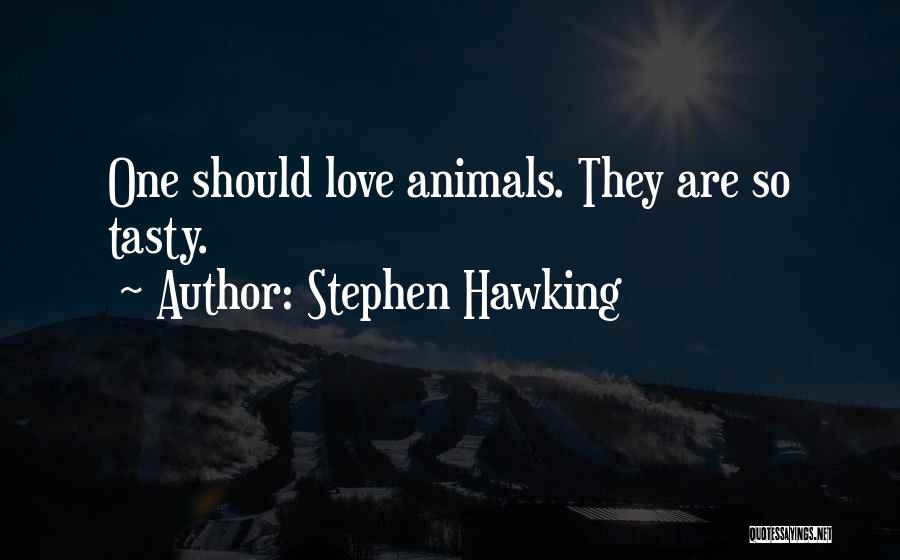 One should love animals. They are so tasty.

~ Author: Stephen Hawking

QUOTESSAYINGS.NET